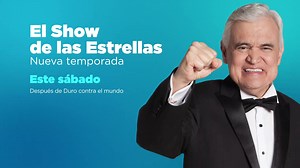 El Show de las Estrellas
Nueva temporada

Este sábado

Después de Duro contra el mundo